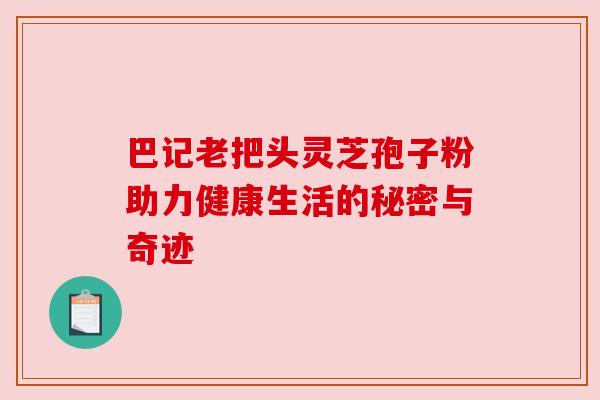 巴记老把头灵芝孢子粉助力健康生活的秘密与奇迹